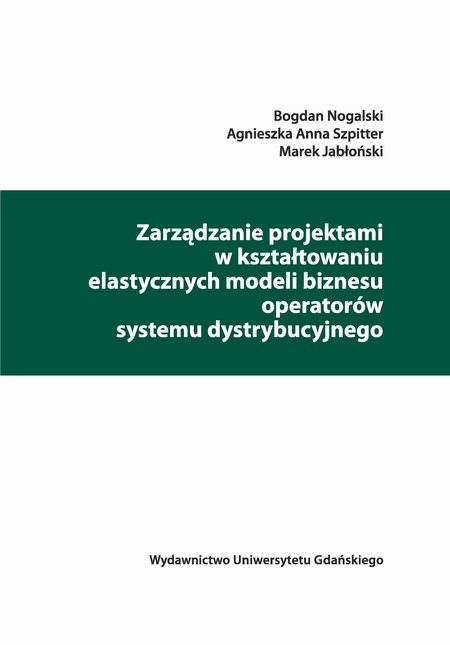 Bogdan Nogalski
Agnieszka Anna Szpitter
Marek Jabłoński

Zarządzanie projektami w kształtowaniu elastycznych modeli biznesu operatorów systemu dystrybucyjnego

Wydawnictwo Uniwersytetu Gdańskiego